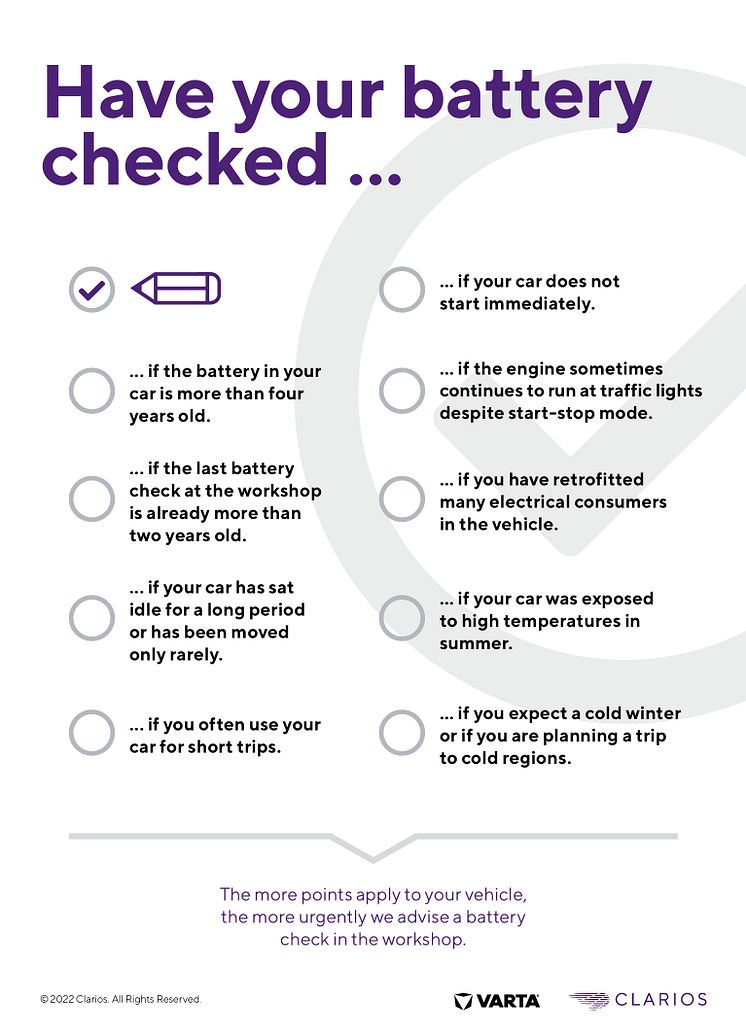 Have your battery checked ...

... if the battery in your car is more than four years old.

... if the last battery check at the workshop is already more than two years old.

... if your car has sat idle for a long period or has been moved only rarely.

... if you often use your car for short trips.

... if your car does not start immediately.

... if the engine sometimes continues to run at traffic lights despite start-stop mode.

... if you have retrofitted many electrical consumers in the vehicle.

... if your car was exposed to high temperatures in summer.

... if you expect a cold winter or if you are planning a trip to cold regions.

The more points apply to your vehicle, the more urgently we advise a battery check in the workshop.

© 2022 Clarios. All Rights Reserved.

VARTA

CLARIOS